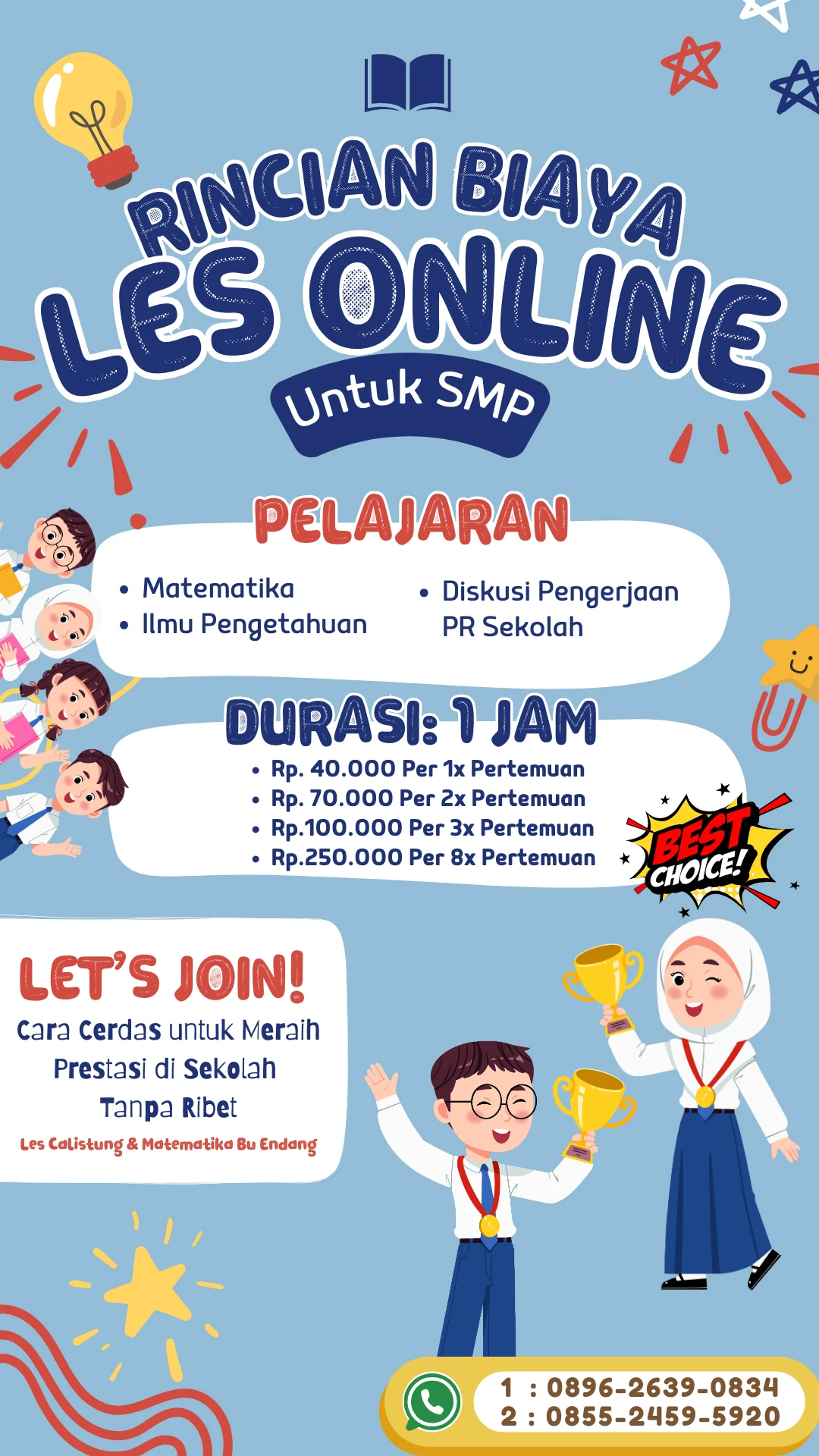 RINCIAN BIAYA
LES ONLINE
Untuk SMP

PELAJARAN
• Matematika
• Ilmu Pengetahuan
• Diskusi Pengerjaan PR Sekolah

DURASI: 1 JAM
• Rp. 40.000 Per 1x Pertemuan
• Rp. 70.000 Per 2x Pertemuan
• Rp.100.000 Per 3x Pertemuan
• Rp.250.000 Per 8x Pertemuan

BEST CHOICE!

LET'S JOIN!
Cara Cerdas untuk Meraih Prestasi di Sekolah Tanpa Ribet
Les Calistung & Matematika Bu Endang

1 : 0896-2639-0834
2 : 0855-2459-5920